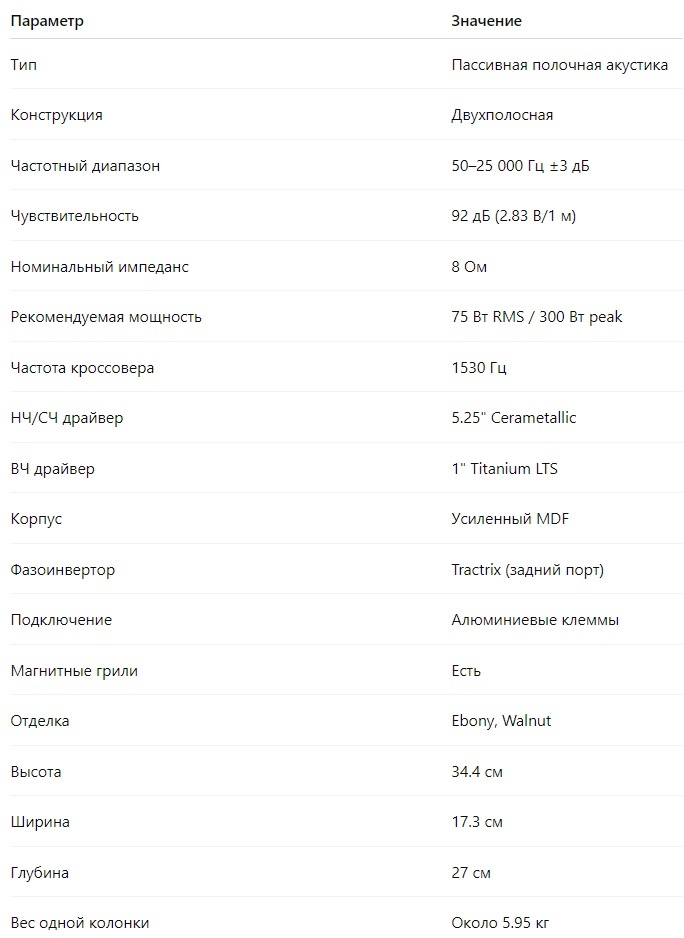 | Параметр | Значение |
|---|---|
| Тип | Пассивная полочная акустика |
| Конструкция | Двухполосная |
| Частотный диапазон | 50–25 000 Гц ±3 дБ |
| Чувствительность | 92 дБ (2.83 В/1 м) |
| Номинальный импеданс | 8 Ом |
| Рекомендуемая мощность | 75 Вт RMS / 300 Вт peak |
| Частота кроссовера | 1530 Гц |
| НЧ/СЧ драйвер | 5.25" Cerametallic |
| ВЧ драйвер | 1" Titanium LTS |
| Корпус | Усиленный MDF |
| Фазоинвертор | Tractrix (задний порт) |
| Подключение | Алюминиевые клеммы |
| Магнитные грили | Есть |
| Отделка | Ebony, Walnut |
| Высота | 34.4 см |
| Ширина | 17.3 см |
| Глубина | 27 см |
| Вес одной колонки | Около 5.95 кг |